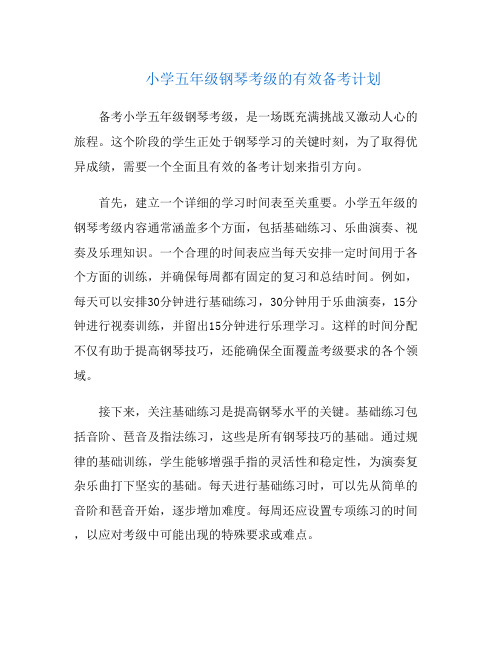 小学五年级钢琴考级的有效备考计划

备考小学五年级钢琴考级，是一场既充满挑战又激动人心的旅程。这个阶段的学生正处于钢琴学习的关键时刻，为了取得优异成绩，需要一个全面且有效的备考计划来指引方向。

首先，建立一个详细的学习时间表至关重要。小学五年级的钢琴考级内容通常涵盖多个方面，包括基础练习、乐曲演奏、视奏及乐理知识。一个合理的时间表应当每天安排一定时间用于各个方面的训练，并确保每周都有固定的复习和总结时间。例如，每天可以安排30分钟进行基础练习，30分钟用于乐曲演奏，15分钟进行视奏训练，并留出15分钟进行乐理学习。这样的时间分配不仅有助于提高钢琴技巧，还能确保全面覆盖考级要求的各个领域。

接下来，关注基础练习是提高钢琴水平的关键。基础练习包括音阶、琶音及指法练习，这些是所有钢琴技巧的基础。通过规律的基础训练，学生能够增强手指的灵活性和稳定性，为演奏复杂乐曲打下坚实的基础。每天进行基础练习时，可以先从简单的音阶和琶音开始，逐步增加难度。每周还应设置专项练习的时间，以应对考级中可能出现的特殊要求或难点。